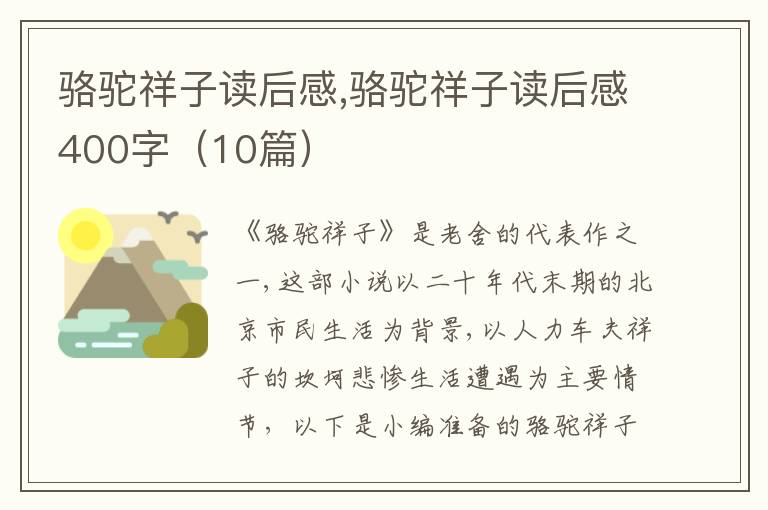 骆驼祥子读后感,骆驼祥子读后感400字（10篇）

《骆驼祥子》是老舍的代表作之一，这部小说以二十年代末期的北京市民生活为背景，以人力车夫祥子的坎坷悲惨生活遭遇为主要情节，以下是小编准备的骆驼祥子